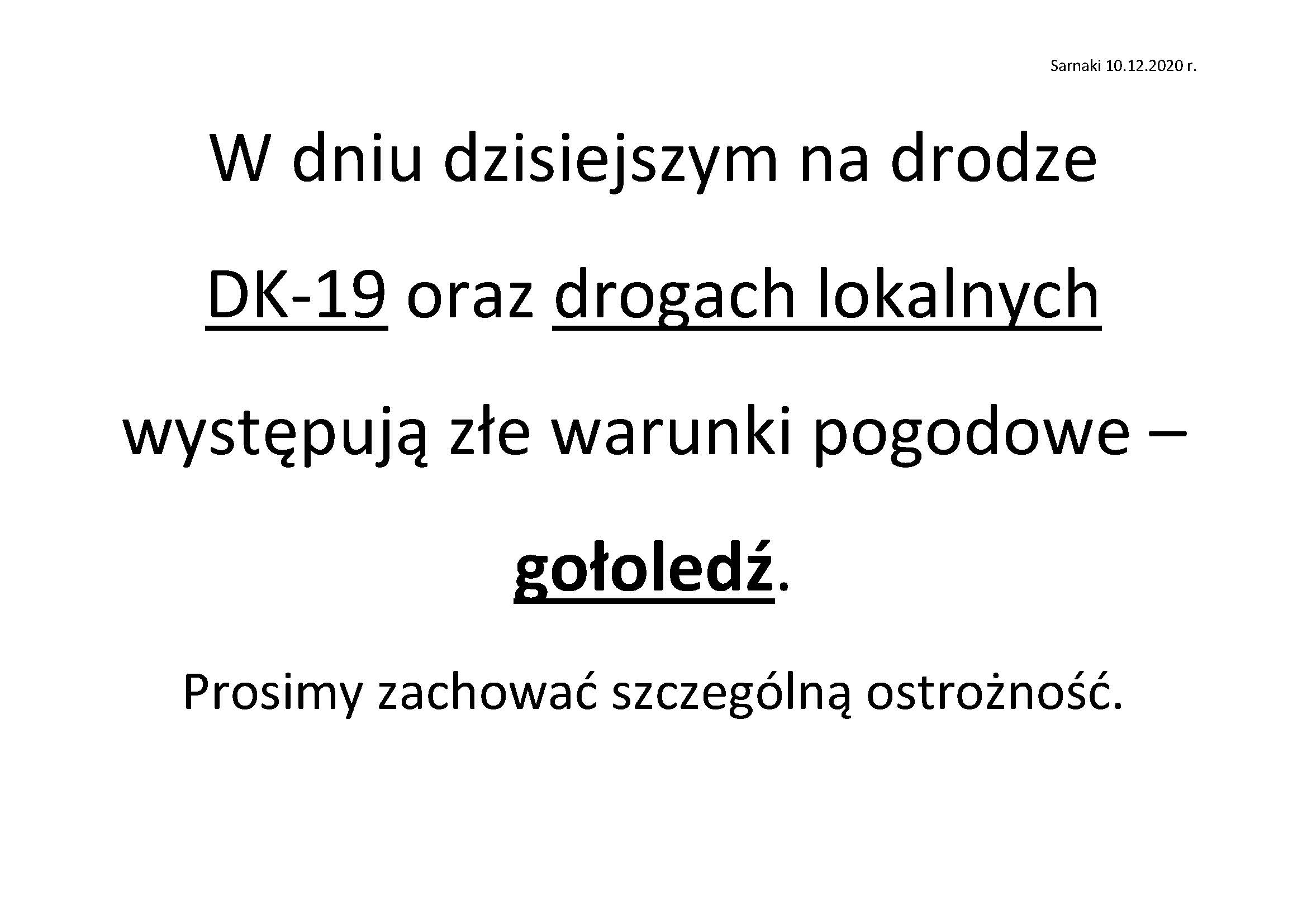 Sarnaki 10.12.2020 r.

W dniu dzisiejszym na drodze DK-19 oraz drogach lokalnych występują złe warunki pogodowe – gołoledź.

Prosimy zachować szczególną ostrożność.